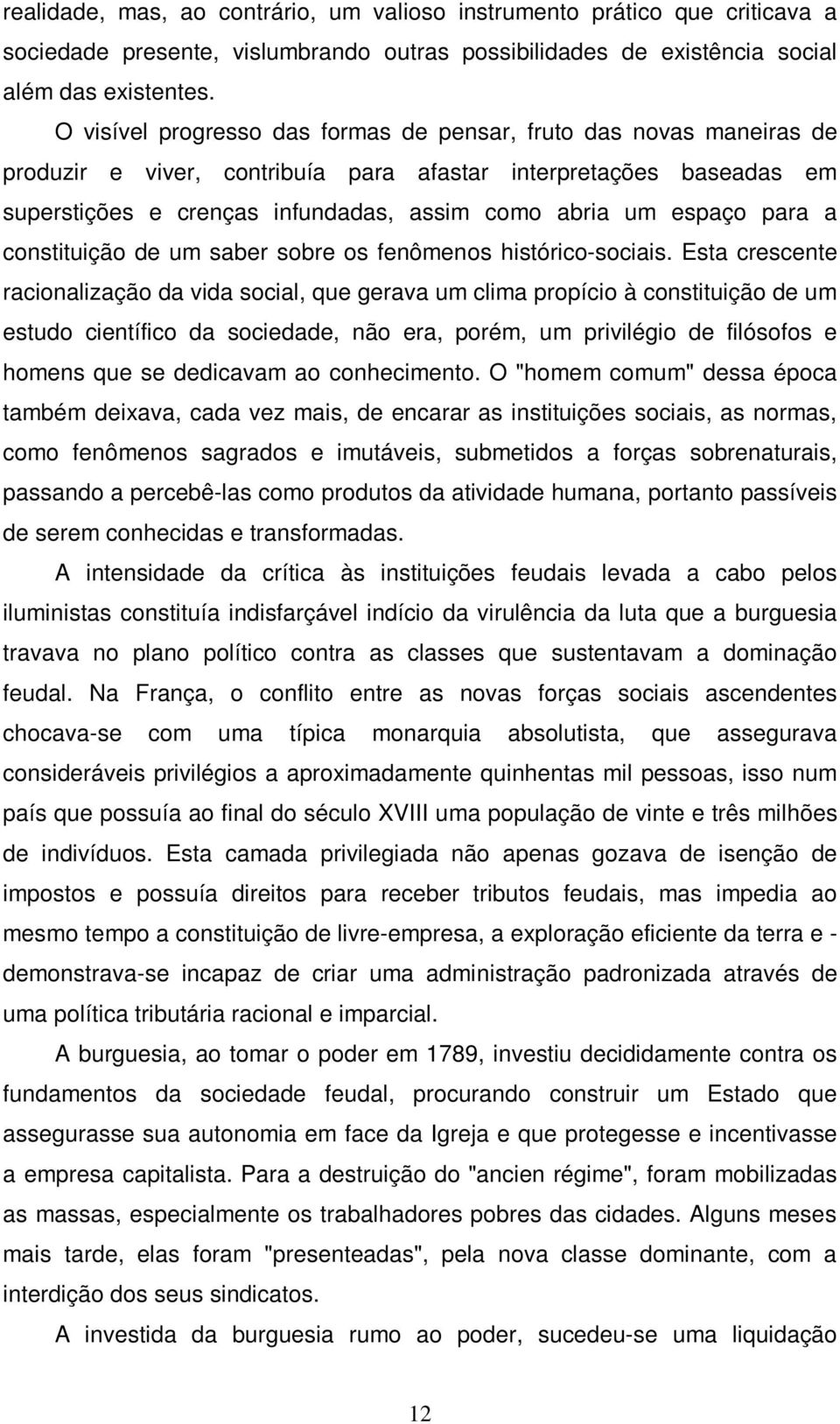 realidade, mas, ao contrário, um valioso instrumento prático que criticava a sociedade presente, vislumbrando outras possibilidades de existência social além das existentes.

O visível progresso das formas de pensar, fruto das novas maneiras de produzir e viver, contribuía para afastar interpretações baseadas em superstições e crenças infundadas, assim como abria um espaço para a constituição de um saber sobre os fenômenos histórico-sociais. Esta crescente racionalização da vida social, que gerava um clima propício à constituição de um estudo científico da sociedade, não era, porém, um privilégio de filósofos e homens que se dedicavam ao conhecimento. O "homem comum" dessa época também deixava, cada vez mais, de encarar as instituições sociais, as normas, como fenômenos sagrados e imutáveis, submetidos a forças sobrenaturais, passando a percebê-las como produtos da atividade humana, portanto passíveis de serem conhecidas e transformadas.

A intensidade da crítica às instituições feudais levada a cabo pelos iluministas constituía indisfarçável indício da virulência da luta que a burguesia travava no plano político contra as classes que sustentavam a dominação feudal. Na França, o conflito entre as novas forças sociais ascendentes chocava-se com uma típica monarquia absolutista, que assegurava consideráveis privilégios a aproximadamente quinhentas mil pessoas, isso num país que possuía ao final do século XVIII uma população de vinte e três milhões de indivíduos. Esta camada privilegiada não apenas gozava de isenção de impostos e possuía direitos para receber tributos feudais, mas impedia ao mesmo tempo a constituição de livre-empresa, a exploração eficiente da terra e - demonstrava-se incapaz de criar uma administração padronizada através de uma política tributária racional e imparcial.

A burguesia, ao tomar o poder em 1789, investiu decididamente contra os fundamentos da sociedade feudal, procurando construir um Estado que assegurasse sua autonomia em face da Igreja e que protegesse e incentivasse a empresa capitalista. Para a destruição do "ancien régime", foram mobilizadas as massas, especialmente os trabalhadores pobres das cidades. Alguns meses mais tarde, elas foram "presenteadas", pela nova classe dominante, com a interdição dos seus sindicatos.

A investida da burguesia rumo ao poder, sucedeu-se uma liquidação

12